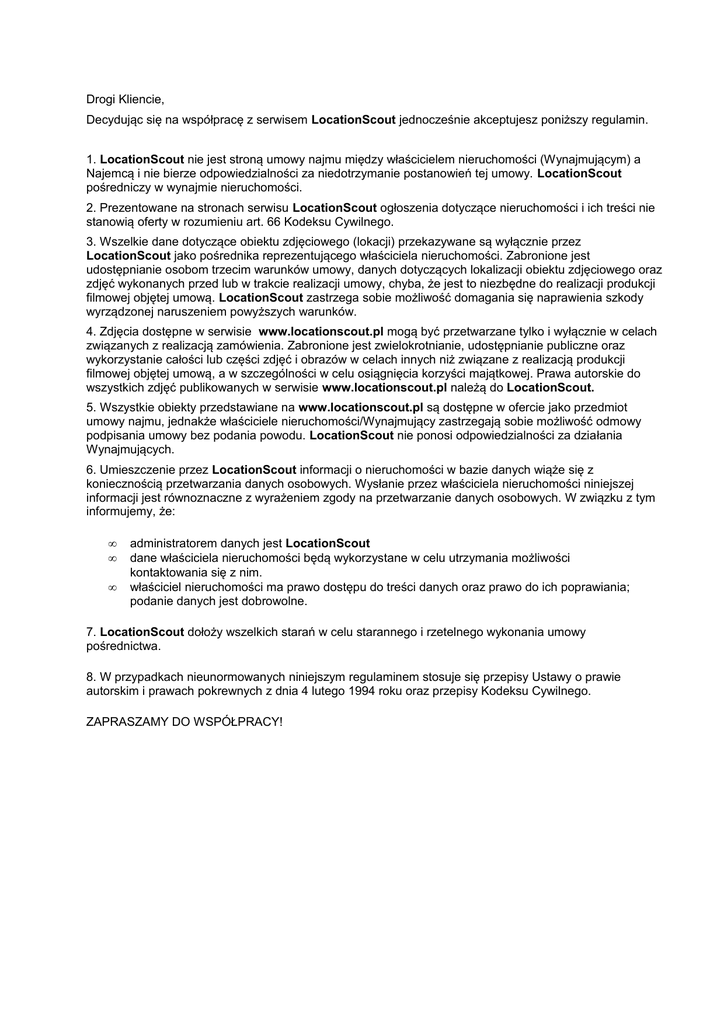 Drogi Kliencie,

Decydując się na współpracę z serwisem LocationScout jednocześnie akceptujesz poniższy regulamin.

1. LocationScout nie jest stroną umowy najmu między właścicielem nieruchomości (Wynajmującym) a Najemcą i nie bierze odpowiedzialności za niedotrzymanie postanowień tej umowy. LocationScout pośredniczy w wynajmie nieruchomości.

2. Prezentowane na stronach serwisu LocationScout ogłoszenia dotyczące nieruchomości i ich treści nie stanowią oferty w rozumieniu art. 66 Kodeksu Cywilnego.

3. Wszelkie dane dotyczące obiektu zdjęciowego (lokacji) przekazywane są wyłącznie przez LocationScout jako pośrednika reprezentującego właściciela nieruchomości. Zabronione jest udostępnianie osobom trzecim warunków umowy, danych dotyczących lokalizacji obiektu zdjęciowego oraz zdjęć wykonanych przed lub w trakcie realizacji umowy, chyba, że jest to niezbędne do realizacji produkcji filmowej objętej umową. LocationScout zastrzega sobie możliwość domagania się naprawienia szkody wyrządzonej naruszeniem powyższych warunków.

4. Zdjęcia dostępne w serwisie www.locationscout.pl mogą być przetwarzane tylko i wyłącznie w celach związanych z realizacją zamówienia. Zabronione jest zwielokrotnianie, udostępnianie publiczne oraz wykorzystanie całości lub części zdjęć i obrazów w celach innych niż związane z realizacją produkcji filmowej objętej umową, a w szczególności w celu osiągnięcia korzyści majątkowej. Prawa autorskie do wszystkich zdjęć publikowanych w serwisie www.locationscout.pl należą do LocationScout.

5. Wszystkie obiekty przedstawiane na www.locationscout.pl są dostępne w ofercie jako przedmiot umowy najmu, jednakże właściciele nieruchomości/Wynajmujący zastrzegają sobie możliwość odmowy podpisania umowy bez podania powodu. LocationScout nie ponosi odpowiedzialności za działania Wynajmujących.

6. Umieszczenie przez LocationScout informacji o nieruchomości w bazie danych wiąże się z koniecznością przetwarzania danych osobowych. Wysłanie przez właściciela nieruchomości niniejszej informacji jest równoznaczne z wyrażeniem zgody na przetwarzanie danych osobowych. W związku z tym informujemy, że:

∞ administratorem danych jest LocationScout
∞ dane właściciela nieruchomości będą wykorzystane w celu utrzymania możliwości kontaktowania się z nim.
∞ właściciel nieruchomości ma prawo dostępu do treści danych oraz prawo do ich poprawiania; podanie danych jest dobrowolne.

7. LocationScout dołoży wszelkich starań w celu starannego i rzetelnego wykonania umowy pośrednictwa.

8. W przypadkach nieunormowanych niniejszym regulaminem stosuje się przepisy Ustawy o prawie autorskim i prawach pokrewnych z dnia 4 lutego 1994 roku oraz przepisy Kodeksu Cywilnego.

ZAPRASZAMY DO WSPÓŁPRACY!